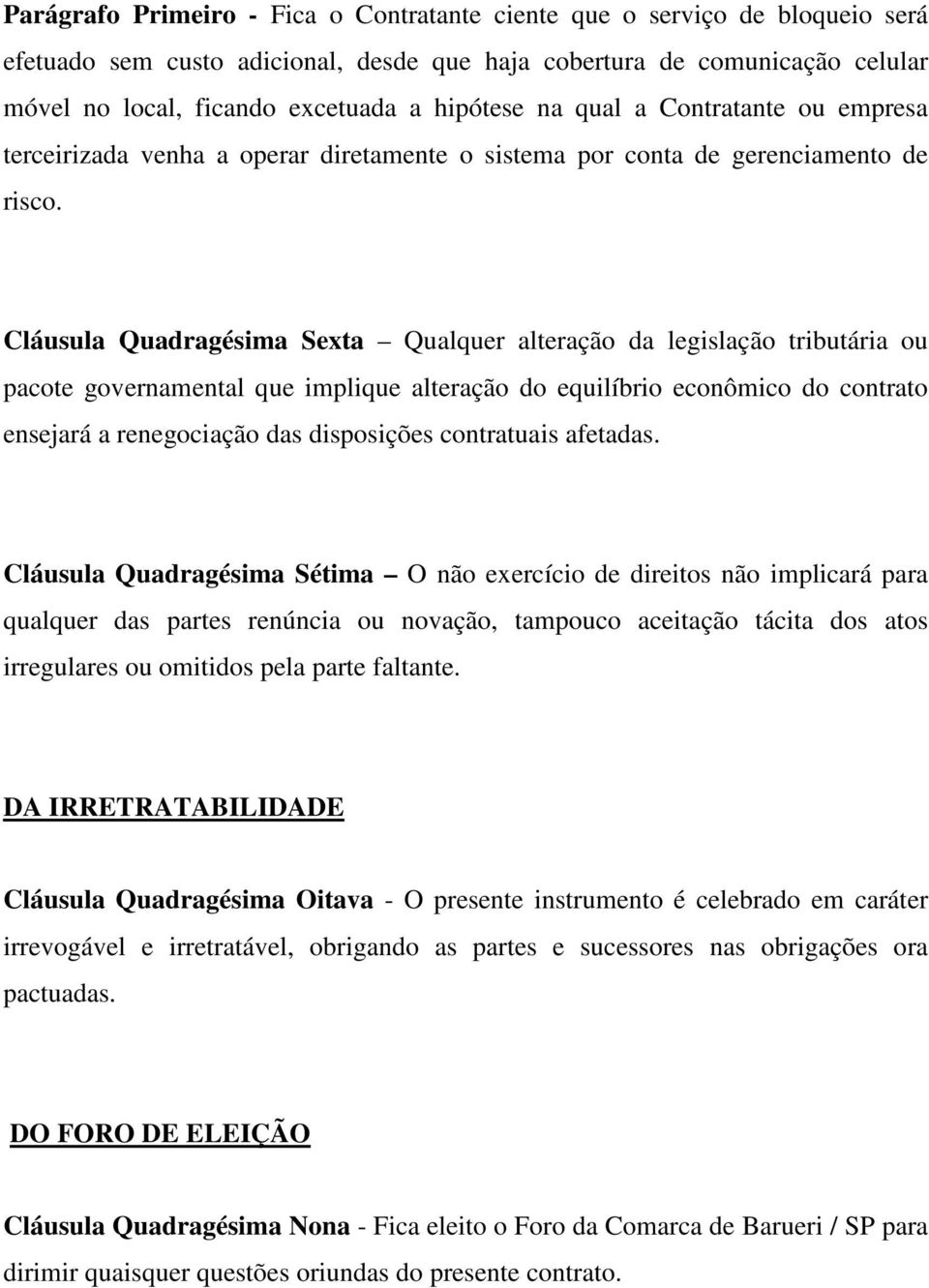 Parágrafo Primeiro - Fica o Contratante ciente que o serviço de bloqueio será efetuado sem custo adicional, desde que haja cobertura de comunicação celular móvel no local, ficando excetuada a hipótese na qual a Contratante ou empresa terceirizada venha a operar diretamente o sistema por conta de gerenciamento de risco.

Cláusula Quadragésima Sexta – Qualquer alteração da legislação tributária ou pacote governamental que implique alteração do equilíbrio econômico do contrato ensejará a renegociação das disposições contratuais afetadas.

Cláusula Quadragésima Sétima – O não exercício de direitos não implicará para qualquer das partes renúncia ou novação, tampouco aceitação tácita dos atos irregulares ou omitidos pela parte faltante.

DA IRRETRATABILIDADE

Cláusula Quadragésima Oitava - O presente instrumento é celebrado em caráter irrevogável e irretratável, obrigando as partes e sucessores nas obrigações ora pactuadas.

DO FORO DE ELEIÇÃO

Cláusula Quadragésima Nona - Fica eleito o Foro da Comarca de Barueri / SP para dirimir quaisquer questões oriundas do presente contrato.